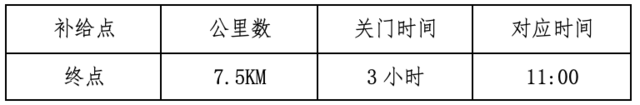 | 补给点 | 公里数 | 关门时间 | 对应时间 |
|---|---|---|---|
| 终点 | 7.5KM | 3 小时 | 11:00 |